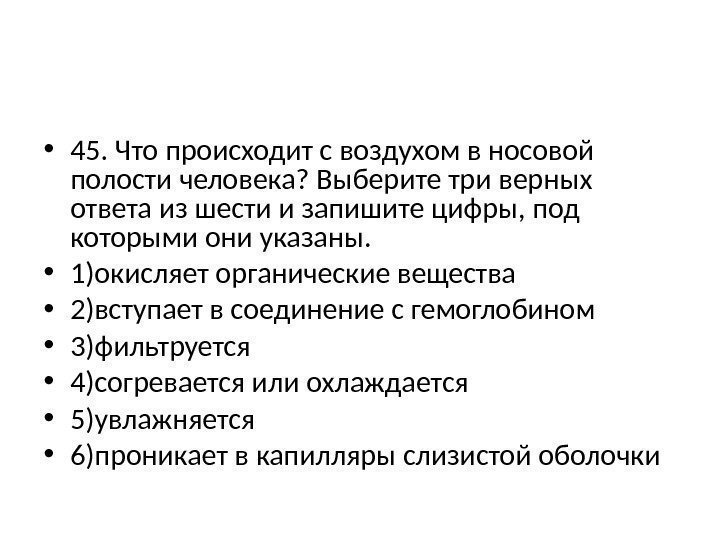 • 45. Что происходит с воздухом в носовой полости человека? Выберите три верных ответа из шести и запишите цифры, под которыми они указаны.
• 1)окисляет органические вещества
• 2)вступает в соединение с гемоглобином
• 3)фильтруется
• 4)согревается или охлаждается
• 5)увлажняется
• 6)проникает в капилляры слизистой оболочки